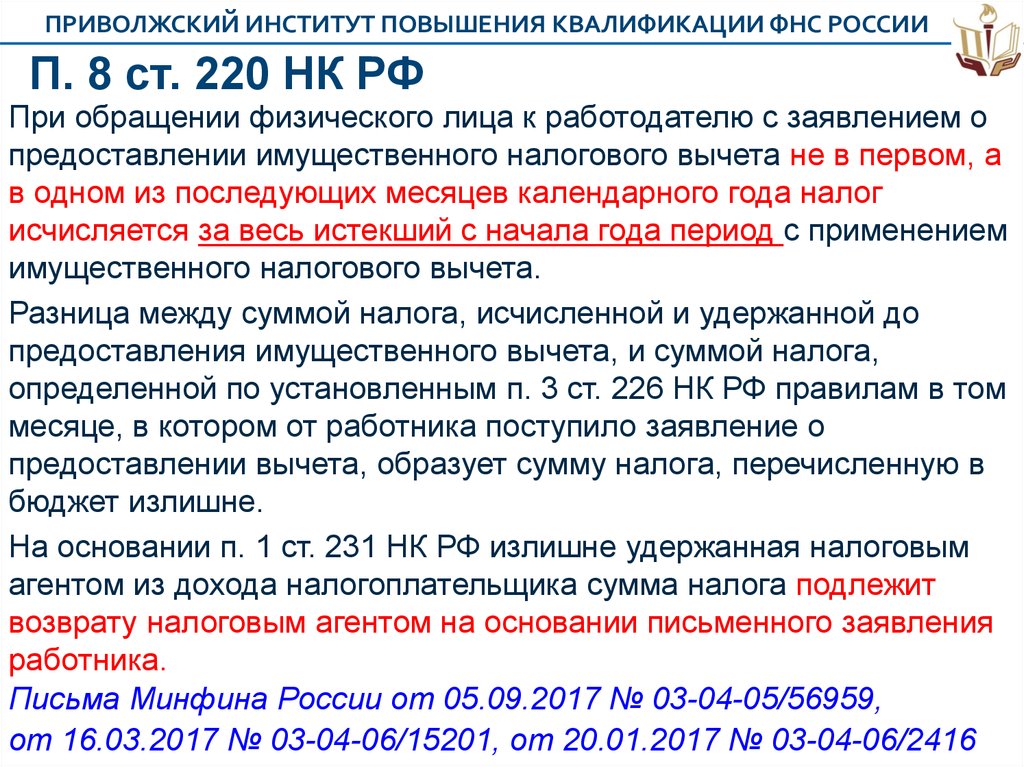 ПРИВОЛЖСКИЙ ИНСТИТУТ ПОВЫШЕНИЯ КВАЛИФИКАЦИИ ФНС РОССИИ

П. 8 ст. 220 НК РФ

При обращении физического лица к работодателю с заявлением о предоставлении имущественного налогового вычета не в первом, а в одном из последующих месяцев календарного года налог исчисляется за весь истекший с начала года период с применением имущественного налогового вычета.

Разница между суммой налога, исчисленной и удержанной до предоставления имущественного вычета, и суммой налога, определенной по установленным п. 3 ст. 226 НК РФ правилам в том месяце, в котором от работника поступило заявление о предоставлении вычета, образует сумму налога, перечисленную в бюджет излишне.

На основании п. 1 ст. 231 НК РФ излишне удержанная налоговым агентом из дохода налогоплательщика сумма налога подлежит возврату налоговым агентом на основании письменного заявления работника.

Письма Минфина России от 05.09.2017 № 03-04-05/56959, от 16.03.2017 № 03-04-06/15201, от 20.01.2017 № 03-04-06/2416